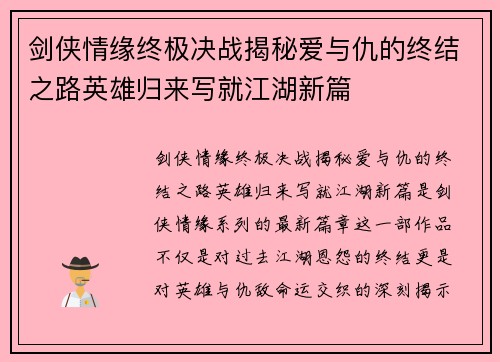 剑侠情缘终极决战揭秘爱与仇的终结之路英雄归来写就江湖新篇

剑侠情缘终极决战揭秘爱与仇的终结之路英雄归来写就江湖新篇是剑侠情缘系列的最新篇章这一部作品不仅是对过去江湖恩怨的终结更是对英雄与仇敌命运交织的深刻揭示